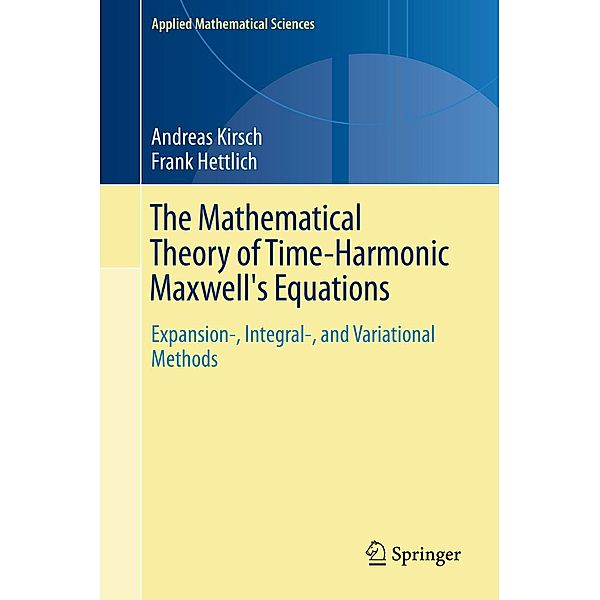 Applied Mathematical Sciences

Andreas Kirsch
Frank Hettlich

The Mathematical Theory of Time-Harmonic Maxwell's Equations

Expansion-, Integral-, and Variational Methods

Springer